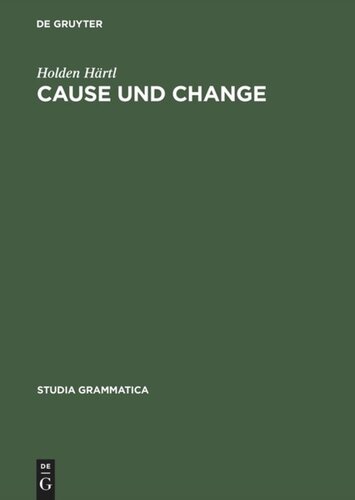 DE GRUYTER

Holden Härtl

CAUSE UND CHANGE

STUDIA GRAMMATICA

DE
G